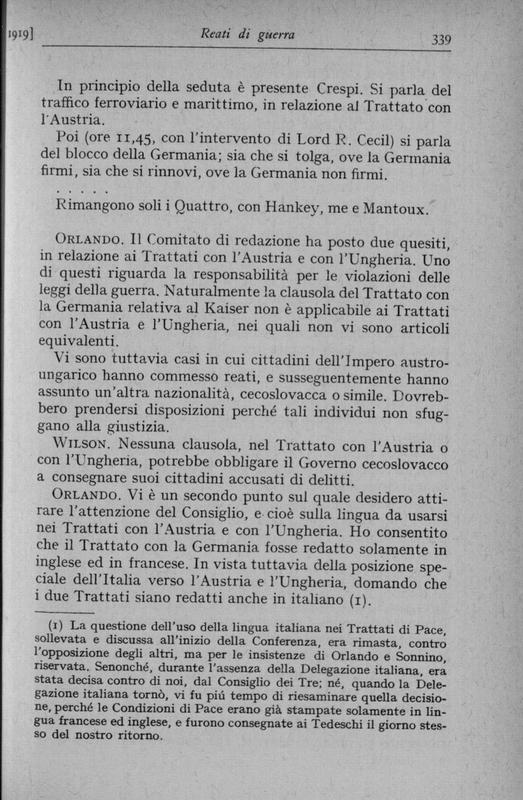 1919]

Reati di guerra

339

In principio della seduta è presente Crespi. Si parla del traffico ferroviario e marittimo, in relazione al Trattato con l'Austria.

Poi (ore 11,45, con l'intervento di Lord R. Cecil) si parla del blocco della Germania; sia che si tolga, ove la Germania firmi, sia che si rinnovi, ove la Germania non firmi.

. . . . .

Rimangono soli i Quattro, con Hankey, me e Mantoux.

ORLANDO. Il Comitato di redazione ha posto due quesiti, in relazione ai Trattati con l'Austria e con l'Ungheria. Uno di questi riguarda la responsabilità per le violazioni delle leggi della guerra. Naturalmente la clausola del Trattato con la Germania relativa al Kaiser non è applicabile ai Trattati con l'Austria e l'Ungheria, nei quali non vi sono articoli equivalenti.

Vi sono tuttavia casi in cui cittadini dell'Impero austro-ungarico hanno commesso reati, e susseguentemente hanno assunto un'altra nazionalità, cecoslovacca o simile. Dovrebbero prendersi disposizioni perché tali individui non sfuggano alla giustizia.

WILSON. Nessuna clausola, nel Trattato con l'Austria o con l'Ungheria, potrebbe obbligare il Governo cecoslovacco a consegnare suoi cittadini accusati di delitti.

ORLANDO. Vi è un secondo punto sul quale desidero attirare l'attenzione del Consiglio, e cioè sulla lingua da usarsi nei Trattati con l'Austria e con l'Ungheria. Ho consentito che il Trattato con la Germania fosse redatto solamente in inglese ed in francese. In vista tuttavia della posizione speciale dell'Italia verso l'Austria e l'Ungheria, domando che i due Trattati siano redatti anche in italiano (1).

(1) La questione dell'uso della lingua italiana nei Trattati di Pace, sollevata e discussa all'inizio della Conferenza, era rimasta, contro l'opposizione degli altri, ma per le insistenze di Orlando e Sonnino, riservata. Senonché, durante l'assenza della Delegazione italiana, era stata decisa contro di noi, dal Consiglio dei Tre; né, quando la Delegazione italiana tornò, vi fu piú tempo di riesaminare quella decisione, perché le Condizioni di Pace erano già stampate solamente in lingua francese ed inglese, e furono consegnate ai Tedeschi il giorno stesso del nostro ritorno.